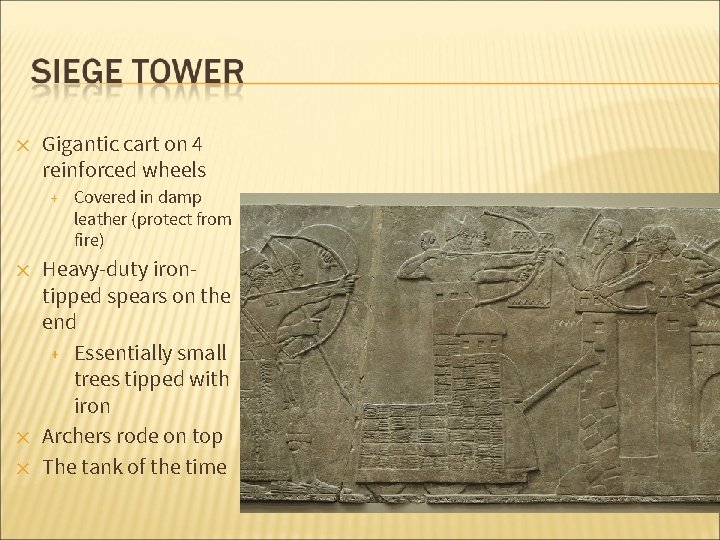 SIEGE TOWER

× Gigantic cart on 4 reinforced wheels
  + Covered in damp leather (protect from fire)
× Heavy-duty iron-tipped spears on the end
  + Essentially small trees tipped with iron
× Archers rode on top
× The tank of the time